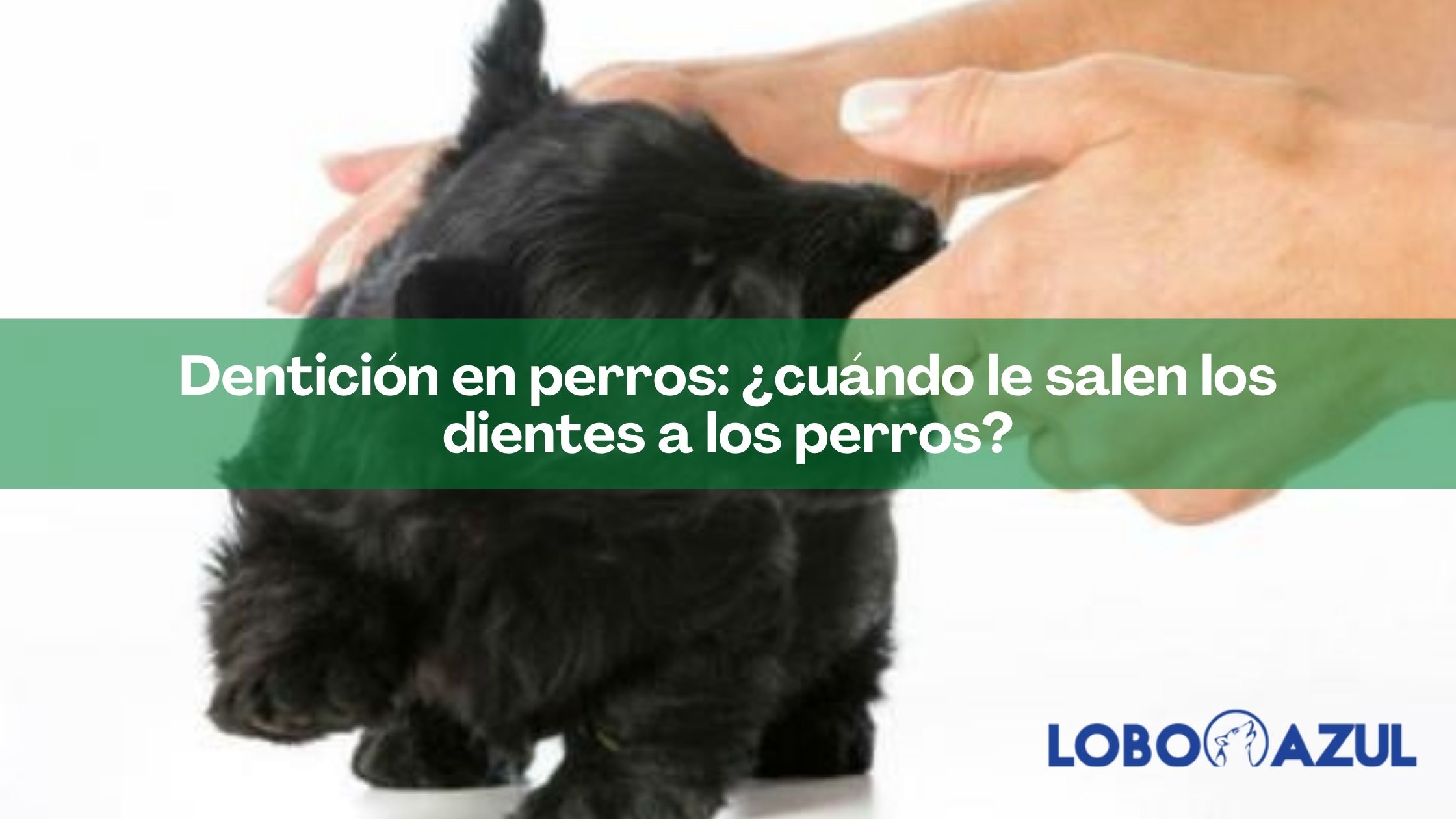 Dentición en perros: ¿cuándo le salen los dientes a los perros?

LOBO AZUL